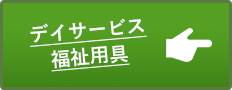 デイサービス
福祉用具